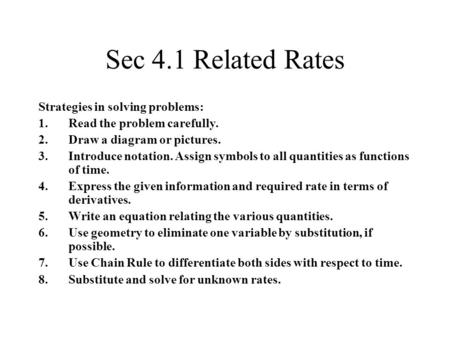 Sec 4.1 Related Rates

Strategies in solving problems:
1. Read the problem carefully.
2. Draw a diagram or pictures.
3. Introduce notation. Assign symbols to all quantities as functions of time.
4. Express the given information and required rate in terms of derivatives.
5. Write an equation relating the various quantities.
6. Use geometry to eliminate one variable by substitution, if possible.
7. Use Chain Rule to differentiate both sides with respect to time.
8. Substitute and solve for unknown rates.